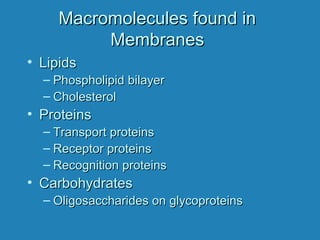 Macromolecules found in Membranes

• Lipids
– Phospholipid bilayer
– Cholesterol
• Proteins
– Transport proteins
– Receptor proteins
– Recognition proteins
• Carbohydrates
– Oligosaccharides on glycoproteins